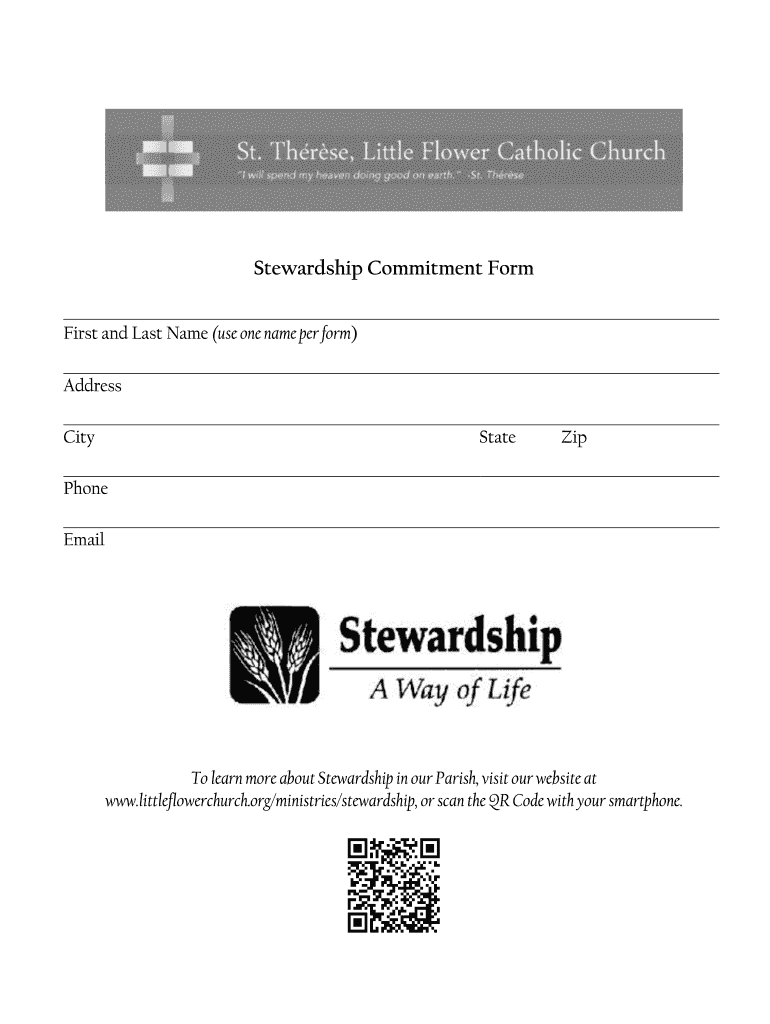 St. Thérèse, Little Flower Catholic Church
"I will spend my heaven doing good on earth." -St. Thérèse

Stewardship Commitment Form

First and Last Name (use one name per form)

Address

City State Zip

Phone

Email

Stewardship
A Way of Life

To learn more about Stewardship in our Parish, visit our website at www.littleflowerchurch.org/ministries/stewardship, or scan the QR Code with your smartphone.